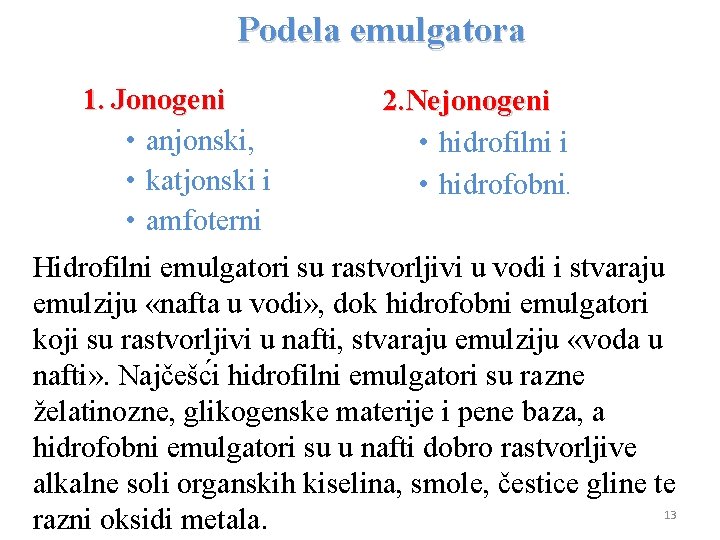 Podela emulgatora

1. Jonogeni
• anjonski,
• katjonski i
• amfoterni

2.Nejonogeni
• hidrofilni i
• hidrofobni.

Hidrofilni emulgatori su rastvorljivi u vodi i stvaraju emulziju «nafta u vodi», dok hidrofobni emulgatori koji su rastvorljivi u nafti, stvaraju emulziju «voda u nafti». Najčešći hidrofilni emulgatori su razne želatinozne, glikogenske materije i pene baza, a hidrofobni emulgatori su u nafti dobro rastvorljive alkalne soli organskih kiselina, smole, čestice gline te razni oksidi metala.

13